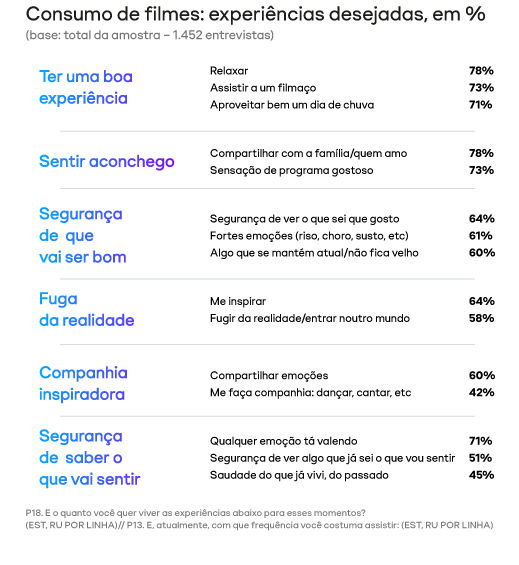 Consumo de filmes: experiências desejadas, em %
(base: total da amostra – 1.452 entrevistas)

| | | |
|---|---|---|
| Ter uma boa experiência | Relaxar | 78% |
| | Assistir a um filmaço | 73% |
| | Aproveitar bem um dia de chuva | 71% |
| Sentir aconchego | Compartilhar com a família/quem amo | 78% |
| | Sensação de programa gostoso | 73% |
| Segurança de que vai ser bom | Segurança de ver o que sei que gosto | 64% |
| | Fortes emoções (riso, choro, susto, etc) | 61% |
| | Algo que se mantém atual/não fica velho | 60% |
| Fuga da realidade | Me inspirar | 64% |
| | Fugir da realidade/entrar noutro mundo | 58% |
| Companhia inspiradora | Compartilhar emoções | 60% |
| | Me faça companhia: dançar, cantar, etc | 42% |
| Segurança de saber o que vai sentir | Qualquer emoção tá valendo | 71% |
| | Segurança de ver algo que já sei o que vou sentir | 51% |
| | Saudade do que já vivi, do passado | 45% |

P18. E o quanto você quer viver as experiências abaixo para esses momentos? (EST, RU POR LINHA)// P13. E, atualmente, com que frequência você costuma assistir: (EST, RU POR LINHA)